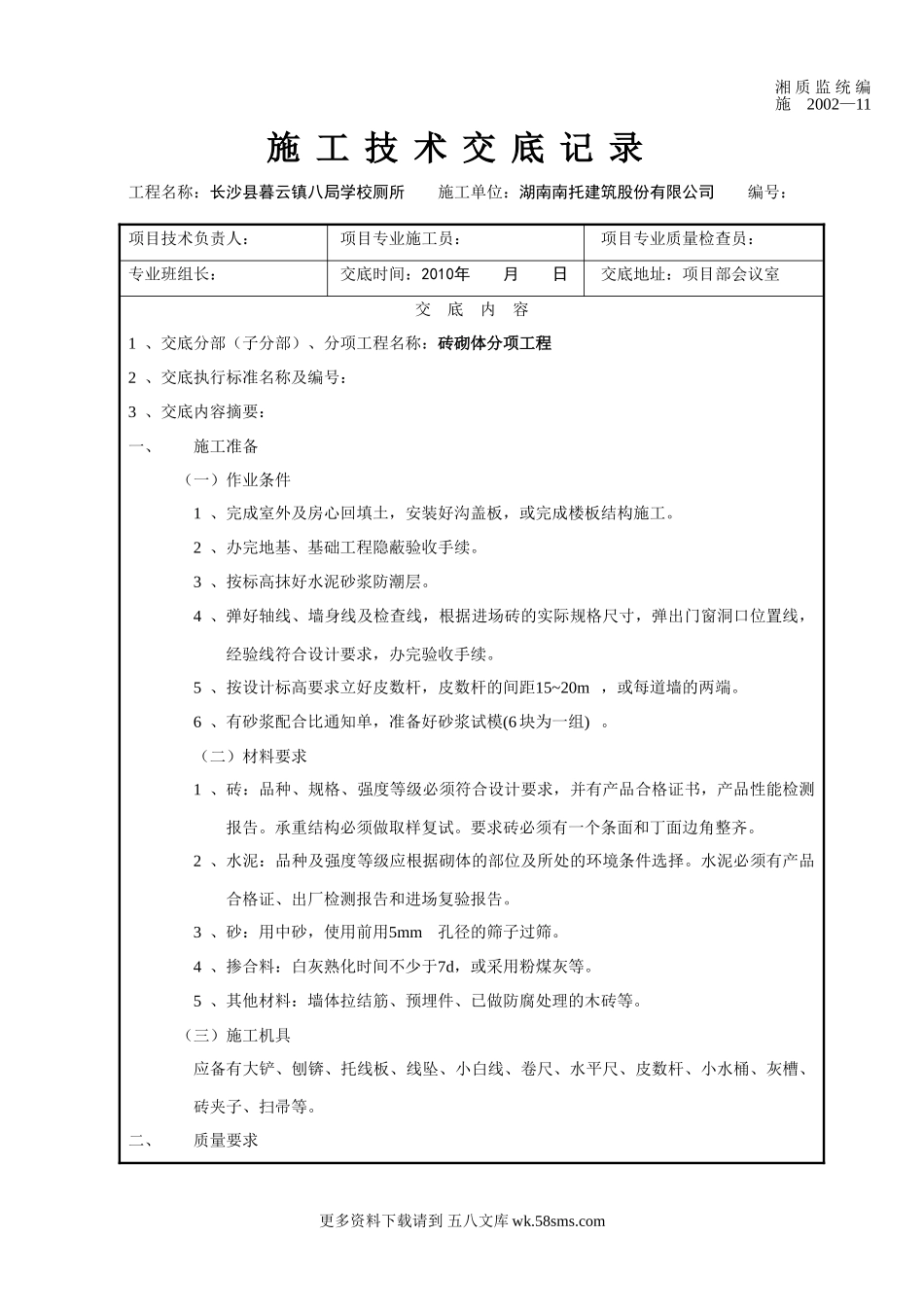 湘质监统编
施 2002—11

施工技术交底记录

工程名称：长沙县暮云镇八局学校厕所 施工单位：湖南南托建筑股份有限公司 编号：

| 项目技术负责人： | 项目专业施工员： | 项目专业质量检查员： |
|---|---|---|
| 专业班组长： | 交底时间：2010年 月 日 | 交底地址：项目部会议室 |

交 底 内 容

1 、交底分部（子分部）、分项工程名称：砖砌体分项工程

2 、交底执行标准名称及编号：

3 、交底内容摘要：

一、 施工准备

（一）作业条件

1 、完成室外及房心回填土，安装好沟盖板，或完成楼板结构施工。

2 、办完地基、基础工程隐蔽验收手续。

3 、按标高抹好水泥砂浆防潮层。

4 、弹好轴线、墙身线及检查线，根据进场砖的实际规格尺寸，弹出门窗洞口位置线，经验线符合设计要求，办完验收手续。

5 、按设计标高要求立好皮数杆，皮数杆的间距15~20m ，或每道墙的两端。

6 、有砂浆配合比通知单，准备好砂浆试模(6块为一组) 。

（二）材料要求

1 、砖：品种、规格、强度等级必须符合设计要求，并有产品合格证书，产品性能检测报告。承重结构必须做取样复试。要求砖必须有一个条面和丁面边角整齐。

2 、水泥：品种及强度等级应根据砌体的部位及所处的环境条件选择。水泥必须有产品合格证、出厂检测报告和进场复验报告。

3 、砂：用中砂，使用前用5mm 孔径的筛子过筛。

4 、掺合料：白灰熟化时间不少于7d，或采用粉煤灰等。

5 、其他材料：墙体拉结筋、预埋件、已做防腐处理的木砖等。

（三）施工机具

应备有大铲、刨锛、托线板、线坠、小白线、卷尺、水平尺、皮数杆、小水桶、灰槽、砖夹子、扫帚等。

二、 质量要求

更多资料下载请到 五八文库 wk.58sms.com